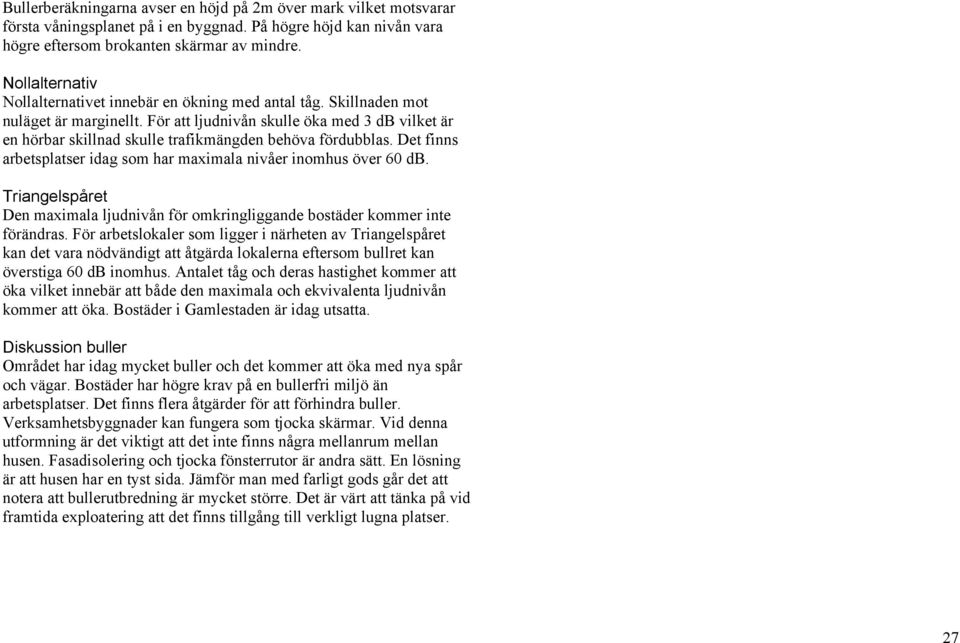 Bullerberäkningarna avser en höjd på 2m över mark vilket motsvarar första våningsplanet på i en byggnad. På högre höjd kan nivån vara högre eftersom brokanten skärmar av mindre.

Nollalternativ
Nollalternativet innebär en ökning med antal tåg. Skillnaden mot nuläget är marginellt. För att ljudnivån skulle öka med 3 dB vilket är en hörbar skillnad skulle trafikmängden behöva fördubblas. Det finns arbetsplatser idag som har maximala nivåer inomhus över 60 dB.

Triangelspåret
Den maximala ljudnivån för omkringliggande bostäder kommer inte förändras. För arbetslokaler som ligger i närheten av Triangelspåret kan det vara nödvändigt att åtgärda lokalerna eftersom bullret kan överstiga 60 dB inomhus. Antalet tåg och deras hastighet kommer att öka vilket innebär att både den maximala och ekvivalenta ljudnivån kommer att öka. Bostäder i Gamlestaden är idag utsatta.

Diskussion buller
Området har idag mycket buller och det kommer att öka med nya spår och vägar. Bostäder har högre krav på en bullerfri miljö än arbetsplatser. Det finns flera åtgärder för att förhindra buller. Verksamhetsbyggnader kan fungera som tjocka skärmar. Vid denna utformning är det viktigt att det inte finns några mellanrum mellan husen. Fasadisolering och tjocka fönsterrutor är andra sätt. En lösning är att husen har en tyst sida. Jämför man med farligt gods går det att notera att bullerutbredning är mycket större. Det är värt att tänka på vid framtida exploatering att det finns tillgång till verkligt lugna platser.

27